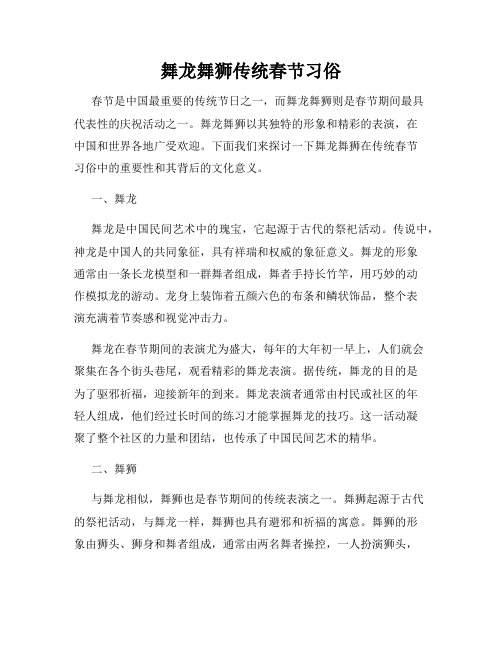 舞龙舞狮传统春节习俗

春节是中国最重要的传统节日之一，而舞龙舞狮则是春节期间最具代表性的庆祝活动之一。舞龙舞狮以其独特的形象和精彩的表演，在中国和世界各地广受欢迎。下面我们来探讨一下舞龙舞狮在传统春节习俗中的重要性和其背后的文化意义。

一、舞龙

舞龙是中国民间艺术中的瑰宝，它起源于古代的祭祀活动。传说中，神龙是中国人的共同象征，具有祥瑞和权威的象征意义。舞龙的形象通常由一条长龙模型和一群舞者组成，舞者手持长竹竿，用巧妙的动作模拟龙的游动。龙身上装饰着五颜六色的布条和鳞状饰品，整个表演充满着节奏感和视觉冲击力。

舞龙在春节期间的表演尤为盛大，每年的大年初一早上，人们就会聚集在各个街头巷尾，观看精彩的舞龙表演。据传统，舞龙的目的是为了驱邪祈福，迎接新年的到来。舞龙表演者通常由村民或社区的年轻人组成，他们经过长时间的练习才能掌握舞龙的技巧。这一活动凝聚了整个社区的力量和团结，也传承了中国民间艺术的精华。

二、舞狮

与舞龙相似，舞狮也是春节期间的传统表演之一。舞狮起源于古代的祭祀活动，与舞龙一样，舞狮也具有避邪和祈福的寓意。舞狮的形象由狮头、狮身和舞者组成，通常由两名舞者操控，一人扮演狮头，